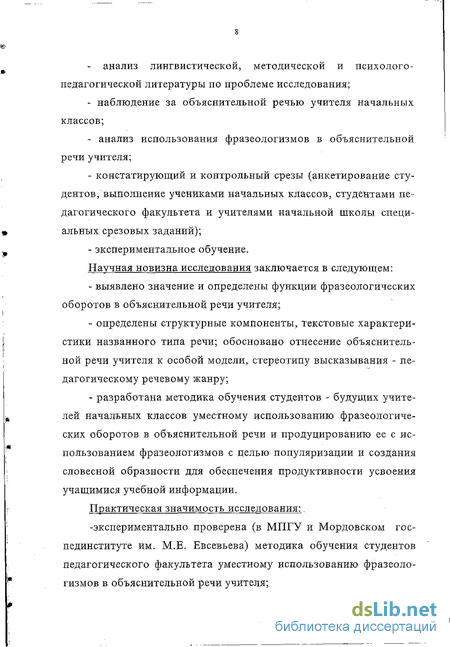 8

- анализ лингвистической, методической и психолого-педагогической литературы по проблеме исследования;

- наблюдение за объяснительной речью учителя начальных классов;

- анализ использования фразеологизмов в объяснительной речи учителя;

- констатирующий и контрольный срезы (анкетирование студентов, выполнение учениками начальных классов, студентами педагогического факультета и учителями начальной школы специальных срезовых заданий);

- экспериментальное обучение.

Научная новизна исследования заключается в следующем:

- выявлено значение и определены функции фразеологических оборотов в объяснительной речи учителя;

- определены структурные компоненты, текстовые характеристики названного типа речи; обосновано отнесение объяснительной речи учителя к особой модели, стереотипу высказывания - педагогическому речевому жанру;

- разработана методика обучения студентов - будущих учителей начальных классов уместному использованию фразеологических оборотов в объяснительной речи и продуцированию ее с использованием фразеологизмов с целью популяризации и создания словесной образности для обеспечения продуктивности усвоения учащимися учебной информации.

Практическая значимость исследования:

-экспериментально проверена (в МПГУ и Мордовском госпединституте им. М.Е. Евсевьева) методика обучения студентов педагогического факультета уместному использованию фразеологизмов в объяснительной речи учителя;

dsLib.net
библиотека диссертаций